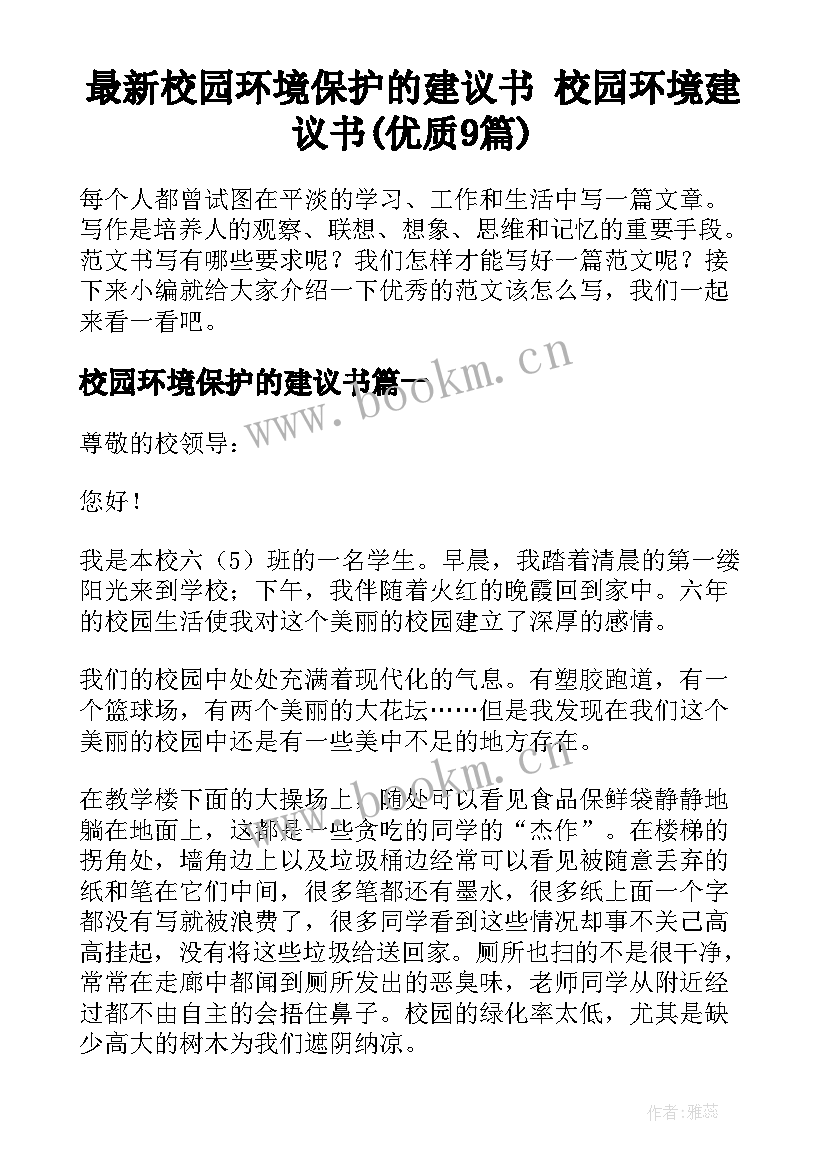 最新校园环境保护的建议书 校园环境建议书(优质9篇)

每个人都曾试图在平淡的学习、工作和生活中写一篇文章。写作是培养人的观察、联想、想象、思维和记忆的重要手段。范文书写有哪些要求呢？我们怎样才能写好一篇范文呢？接下来小编就给大家介绍一下优秀的范文该怎么写，我们一起来看一看吧。

校园环境保护的建议书篇一

www.bookm.cn

尊敬的校领导：

您好！

我是本校六（5）班的一名学生。早晨，我踏着清晨的第一缕阳光来到学校；下午，我伴随着火红的晚霞回到家中。六年的校园生活使我对这个美丽的校园建立了深厚的感情。

我们的校园中处处充满着现代化的气息。有塑胶跑道，有一个篮球场，有两个美丽的大花坛……但是我发现在我们这个美丽的校园中还是有一些美中不足的地方存在。

www.bookm.cn

在教学楼下面的大操场上，随处可以看见食品保鲜袋静静地躺在地面上，这都是一些贪吃的同学的“杰作”。在楼梯的拐角处，墙角边上以及垃圾桶边经常可以看见被随意丢弃的纸和笔在它们中间，很多笔都还有墨水，很多纸上面一个字都没有写就被浪费了，很多同学看到这些情况却事不关己高高挂起，没有将这些垃圾给送回家。厕所也扫的不是很干净，常常在走廊中都闻到厕所发出的恶臭味，老师同学从附近经过都不由自主的会捂住鼻子。校园的绿化率太低，尤其是缺少高大的树木为我们遮阴纳凉。

作者：雅蕊